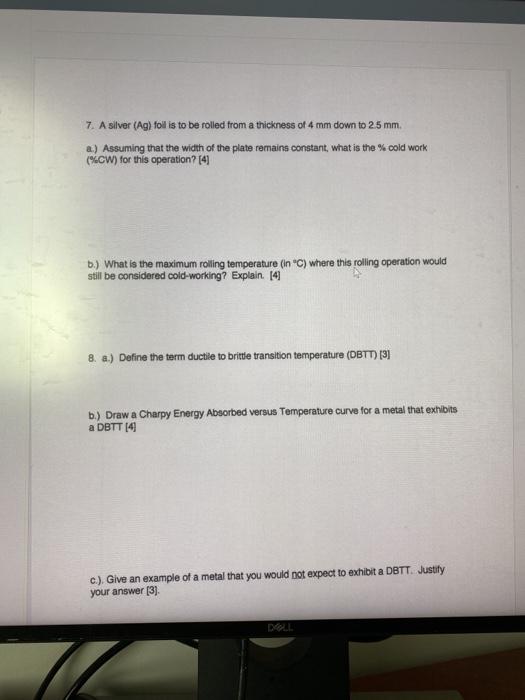 7. A silver (Ag) foil is to be rolled from a thickness of 4 mm down to 2.5 mm.

a.) Assuming that the width of the plate remains constant, what is the % cold work (%CW) for this operation? [4]

b.) What is the maximum rolling temperature (in °C) where this rolling operation would still be considered cold-working? Explain. [4]

8. a.) Define the term ductile to brittle transition temperature (DBTT) [3]

b.) Draw a Charpy Energy Absorbed versus Temperature curve for a metal that exhibits a DBTT [4]

c.). Give an example of a metal that you would not expect to exhibit a DBTT. Justify your answer [3].

DELL